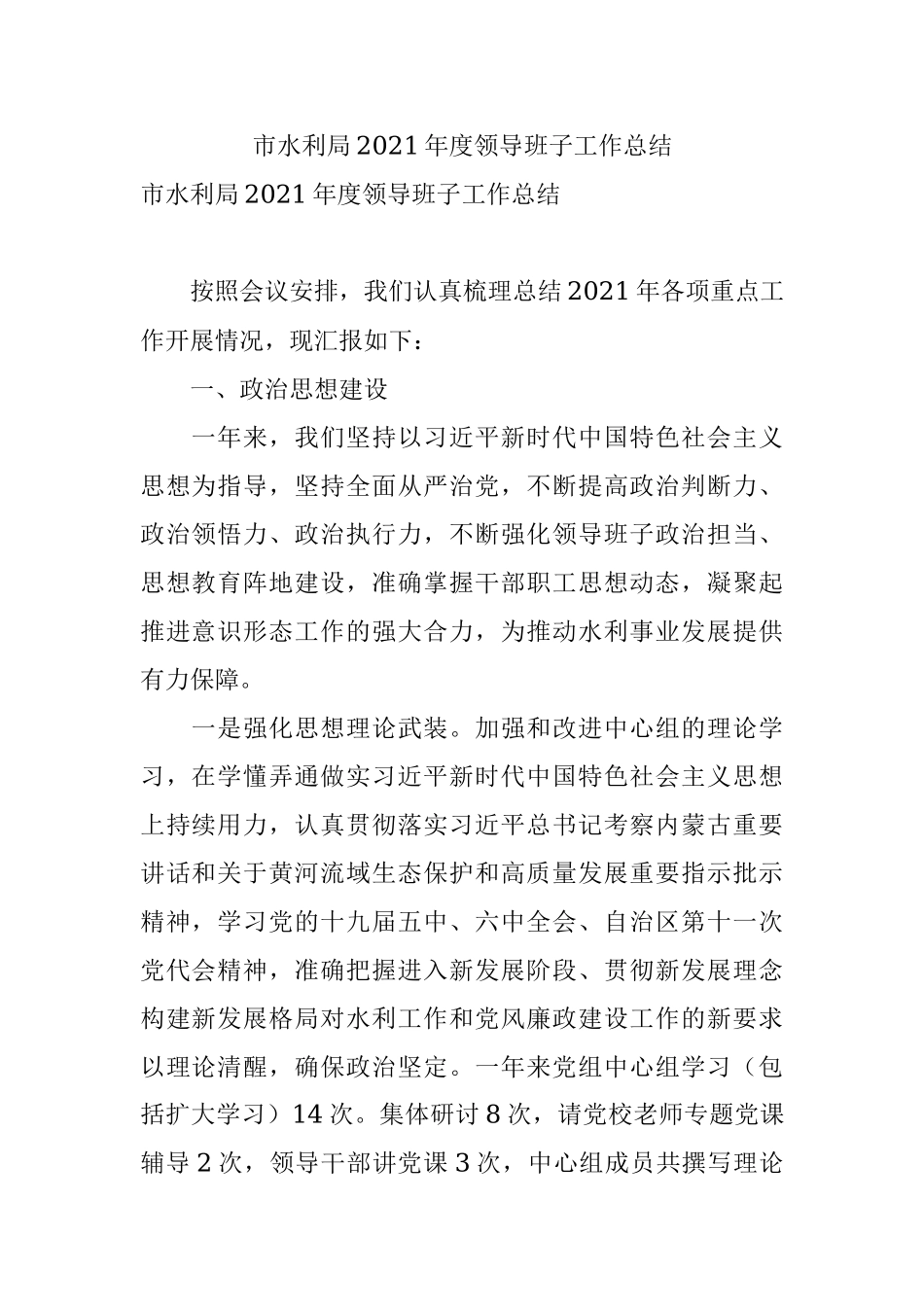 市水利局2021年度领导班子工作总结

市水利局2021年度领导班子工作总结

按照会议安排，我们认真梳理总结2021年各项重点工作开展情况，现汇报如下：

一、政治思想建设

一年来，我们坚持以习近平新时代中国特色社会主义思想为指导，坚持全面从严治党，不断提高政治判断力、政治领悟力、政治执行力，不断强化领导班子政治担当、思想教育阵地建设，准确掌握干部职工思想动态，凝聚起推进意识形态工作的强大合力，为推动水利事业发展提供有力保障。

一是强化思想理论武装。加强和改进中心组的理论学习，在学懂弄通做实习近平新时代中国特色社会主义思想上持续用力，认真贯彻落实习近平总书记考察内蒙古重要讲话和关于黄河流域生态保护和高质量发展重要指示批示精神，学习党的十九届五中、六中全会、自治区第十一次党代会精神，准确把握进入新发展阶段、贯彻新发展理念构建新发展格局对水利工作和党风廉政建设工作的新要求以理论清醒，确保政治坚定。一年来党组中心组学习（包括扩大学习）14次。集体研讨8次，请党校老师专题党课辅导2次，领导干部讲党课3次，中心组成员共撰写理论